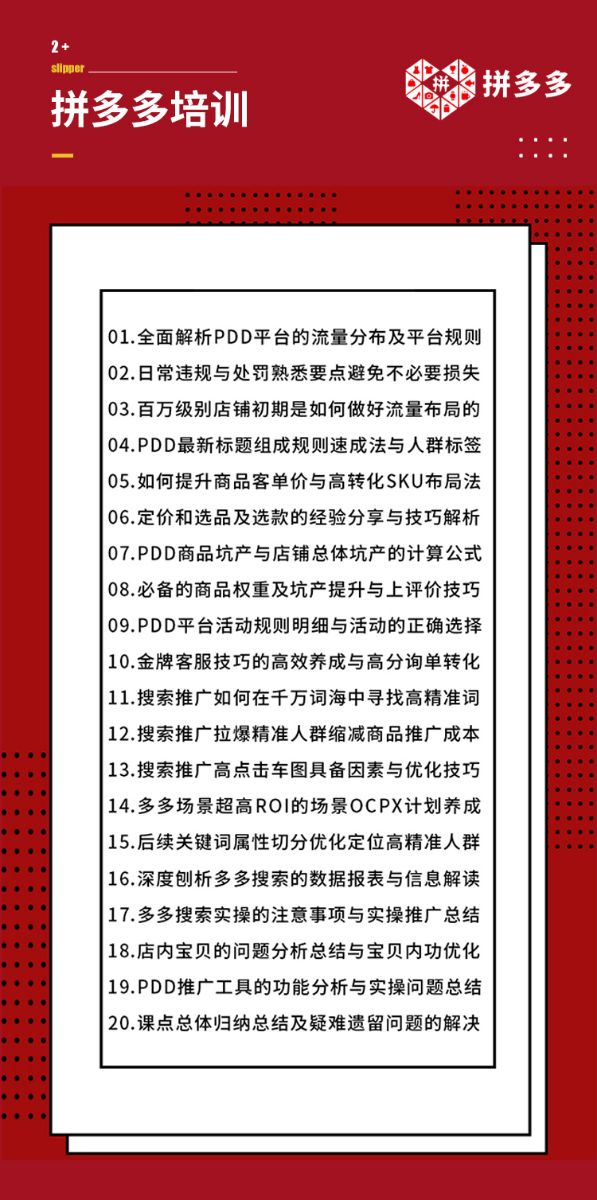 2+
slipper
拼多多培训

拼多多

01.全面解析PDD平台的流量分布及平台规则
02.日常违规与处罚熟悉要点避免不必要损失
03.百万级别店铺初期是如何做好流量布局的
04.PDD最新标题组成规则速成法与人群标签
05.如何提升商品客单价与高转化SKU布局法
06.定价和选品及选款的经验分享与技巧解析
07.PDD商品坑产与店铺总体坑产的计算公式
08.必备的商品权重及坑产提升与上评价技巧
09.PDD平台活动规则明细与活动的正确选择
10.金牌客服技巧的高效养成与高分询单转化
11.搜索推广如何在千万词海中寻找高精准词
12.搜索推广拉爆精准人群缩减商品推广成本
13.搜索推广高点击车图具备因素与优化技巧
14.多多场景超高ROI的场景OCPX计划养成
15.后续关键词属性切分优化定位高精准人群
16.深度刨析多多搜索的数据报表与信息解读
17.多多搜索实操的注意事项与实操推广总结
18.店内宝贝的问题分析总结与宝贝内功优化
19.PDD推广工具的功能分析与实操问题总结
20.课点总体归纳总结及疑难遗留问题的解决